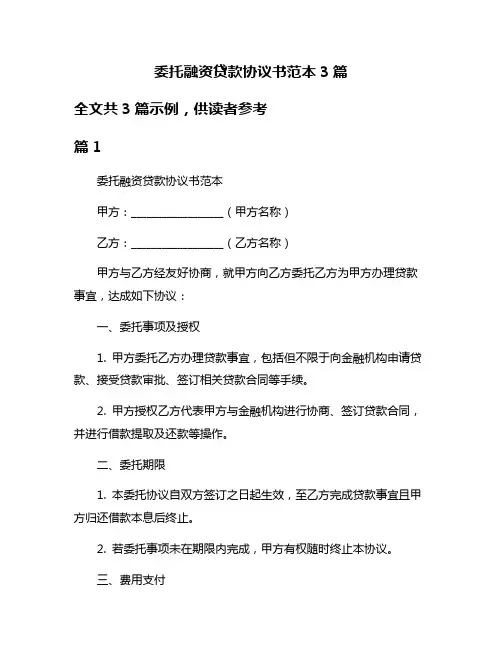 委托融资贷款协议书范本 3 篇

全文共 3 篇示例，供读者参考

篇 1

委托融资贷款协议书范本

甲方：________________（甲方名称）

乙方：________________（乙方名称）

甲方与乙方经友好协商，就甲方向乙方委托乙方为甲方办理贷款事宜，达成如下协议：

一、委托事项及授权

1. 甲方委托乙方办理贷款事宜，包括但不限于向金融机构申请贷款、接受贷款审批、签订相关贷款合同等手续。

2. 甲方授权乙方代表甲方与金融机构进行协商、签订贷款合同，并进行借款提取及还款等操作。

二、委托期限

1. 本委托协议自双方签订之日起生效，至乙方完成贷款事宜且甲方归还借款本息后终止。

2. 若委托事项未在期限内完成，甲方有权随时终止本协议。

三、费用支付